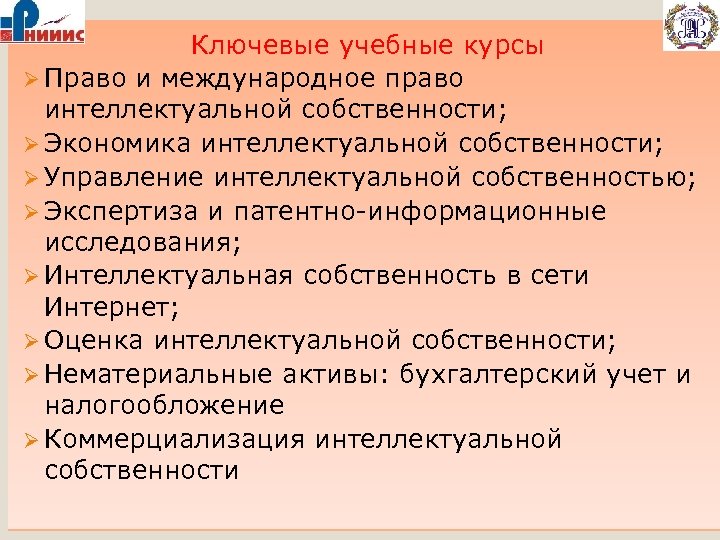 РНИИИС

Ключевые учебные курсы

➢ Право и международное право интеллектуальной собственности;
➢ Экономика интеллектуальной собственности;
➢ Управление интеллектуальной собственностью;
➢ Экспертиза и патентно-информационные исследования;
➢ Интеллектуальная собственность в сети Интернет;
➢ Оценка интеллектуальной собственности;
➢ Нематериальные активы: бухгалтерский учет и налогообложение
➢ Коммерциализация интеллектуальной собственности